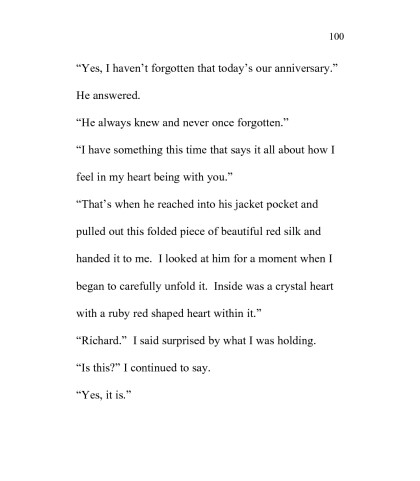 100

"Yes, I haven't forgotten that today's our anniversary."

He answered.

"He always knew and never once forgotten."

"I have something this time that says it all about how I feel in my heart being with you."

"That's when he reached into his jacket pocket and pulled out this folded piece of beautiful red silk and handed it to me. I looked at him for a moment when I began to carefully unfold it. Inside was a crystal heart with a ruby red shaped heart within it."

"Richard." I said surprised by what I was holding.

"Is this?" I continued to say.

"Yes, it is."